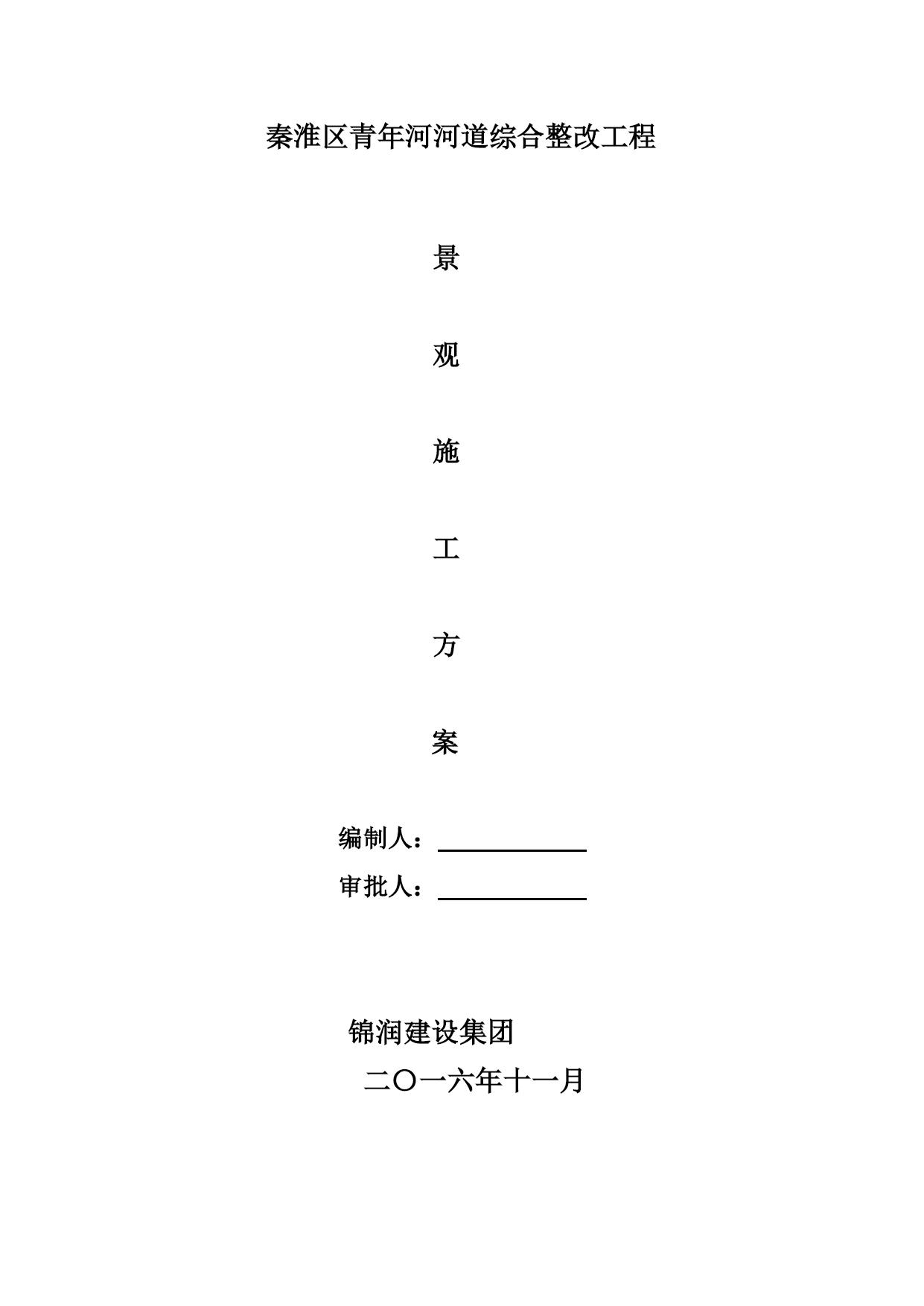 秦淮区青年河河道综合整改工程

景

观

施

工

方

案

编制人：

审批人：

锦润建设集团

二〇一六年十一月